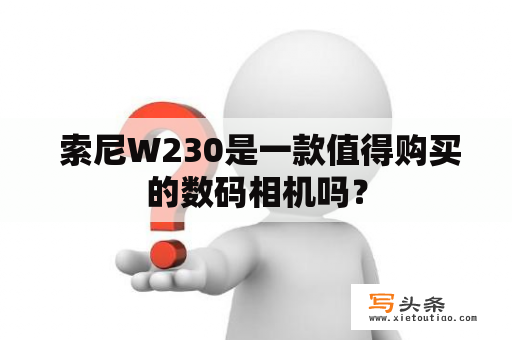 索尼W230是一款值得购买的数码相机吗？

写头条
www.xietoutiao.com